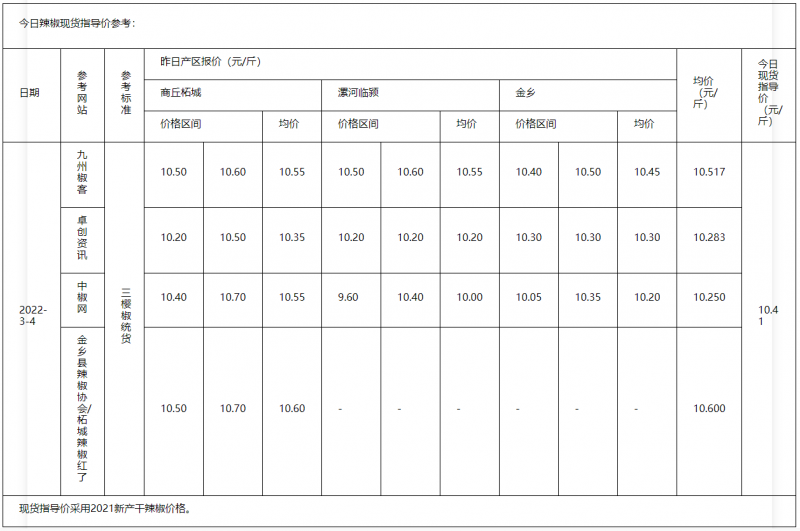 今日辣椒现货指导价参考：

| 日期 | 参考网站 | 参考标准 | 昨日产区报价（元/斤） | | | | | | | | | 均价（元/斤） | 今日现货指导价（元/斤） |
|---|---|---|---|---|---|---|---|---|---|---|---|---|---|
| | | | 商丘柘城 | | | 漯河临颍 | | | 金乡 | | | | |
| | | | 价格区间 | | 均价 | 价格区间 | | 均价 | 价格区间 | | 均价 | | |
| 2022-3-4 | 九州椒客 | 三樱椒统货 | 10.50 | 10.60 | 10.55 | 10.50 | 10.60 | 10.55 | 10.40 | 10.50 | 10.45 | 10.517 | 10.41 |
| | 卓创资讯 | | 10.20 | 10.50 | 10.35 | 10.20 | 10.20 | 10.20 | 10.30 | 10.30 | 10.30 | 10.283 | |
| | 中椒网 | | 10.40 | 10.70 | 10.55 | 9.60 | 10.40 | 10.00 | 10.05 | 10.35 | 10.20 | 10.250 | |
| | 金乡县辣椒协会/柘城辣椒红了 | | 10.50 | 10.70 | 10.60 | - | - | - | - | - | - | 10.600 | |

现货指导价采用2021新产干辣椒价格。